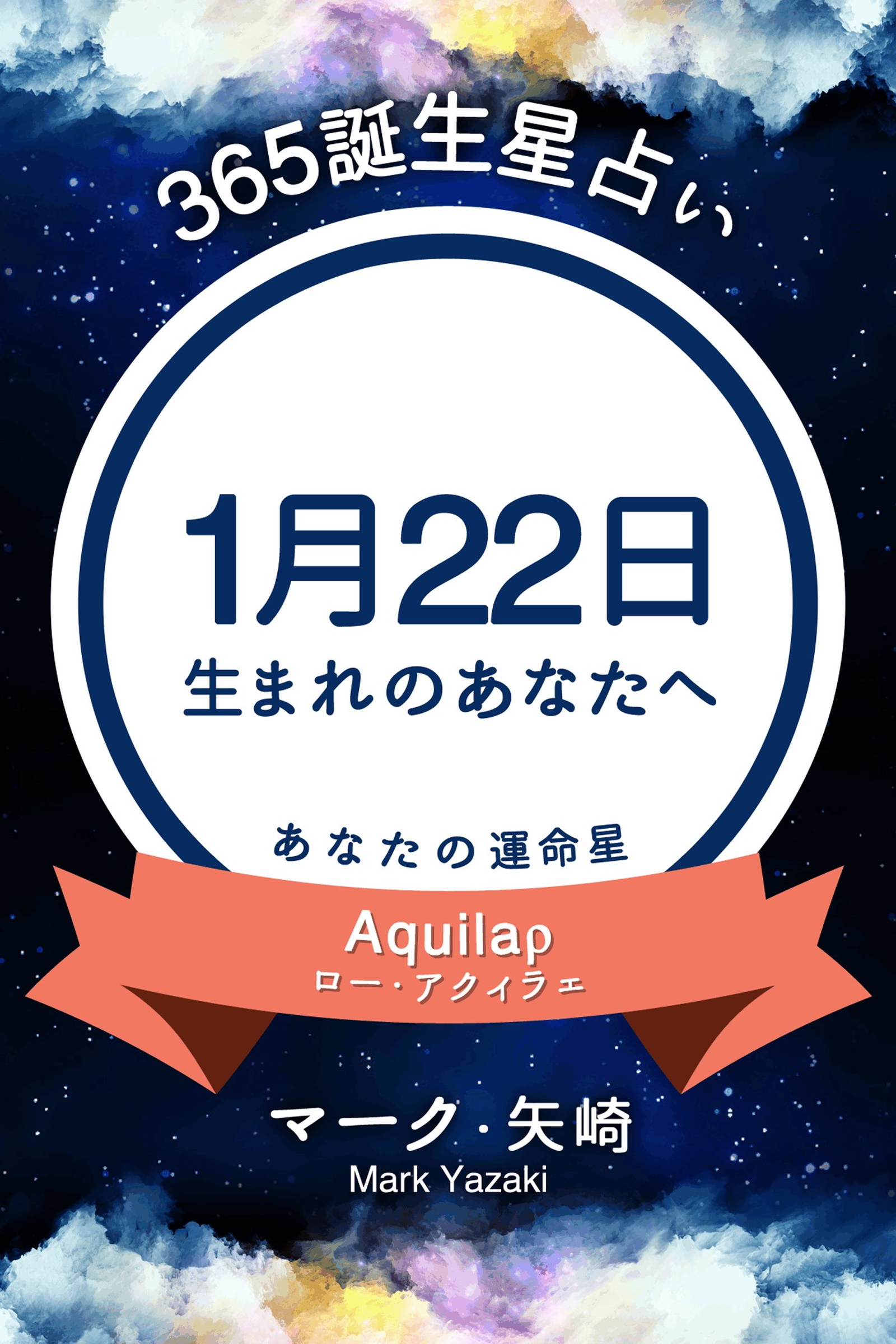 365誕生星占い

1月22日
生まれのあなたへ

あなたの運命星

Aquilaρ
ロー・アクィラェ

マーク・矢崎
Mark Yazaki